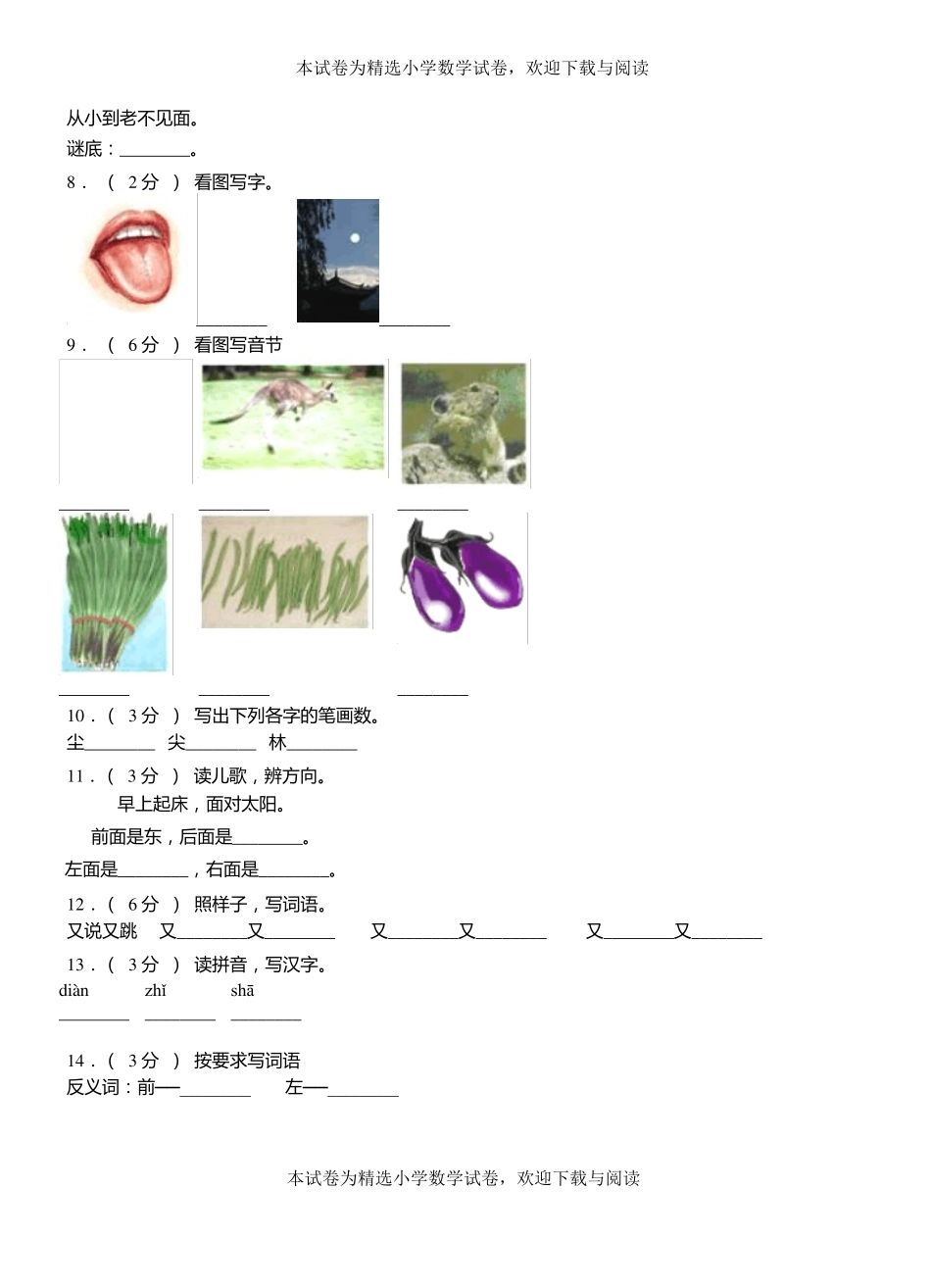 本试卷为精选小学数学试卷，欢迎下载与阅读

从小到老不见面。

谜底：________。

8．（ 2分 ） 看图写字。

________ ________

9．（ 6分 ） 看图写音节

________ ________ ________

________ ________ ________

10．（ 3分 ） 写出下列各字的笔画数。

尘________ 尖________ 林________

11．（ 3分 ） 读儿歌，辨方向。

早上起床，面对太阳。

前面是东，后面是________。

左面是________，右面是________。

12．（ 6分 ） 照样子，写词语。

又说又跳 又________又________ 又________又________ 又________又________

13．（ 3分 ） 读拼音，写汉字。

diàn zhǐ shā

________ ________ ________

14．（ 3分 ） 按要求写词语

反义词：前—________ 左—________

本试卷为精选小学数学试卷，欢迎下载与阅读